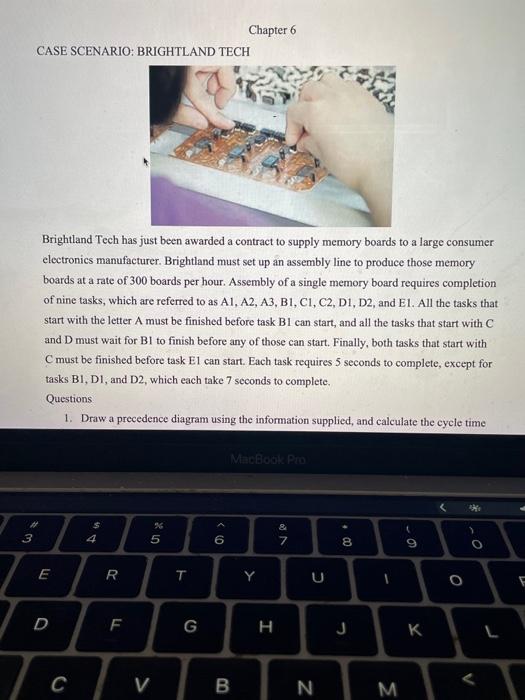 Chapter 6

CASE SCENARIO: BRIGHTLAND TECH

Brightland Tech has just been awarded a contract to supply memory boards to a large consumer electronics manufacturer. Brightland must set up an assembly line to produce those memory boards at a rate of 300 boards per hour. Assembly of a single memory board requires completion of nine tasks, which are referred to as A1, A2, A3, B1, C1, C2, D1, D2, and E1. All the tasks that start with the letter A must be finished before task B1 can start, and all the tasks that start with C and D must wait for B1 to finish before any of those can start. Finally, both tasks that start with C must be finished before task E1 can start. Each task requires 5 seconds to complete, except for tasks B1, D1, and D2, which each take 7 seconds to complete.

Questions

1. Draw a precedence diagram using the information supplied, and calculate the cycle time

MacBook Pro

#
3
$
4
%
5
^
6
&
7
*
8
(
9
)
0
E
R
T
Y
U
I
O
D
F
G
H
J
K
L
C
V
B
N
M
<